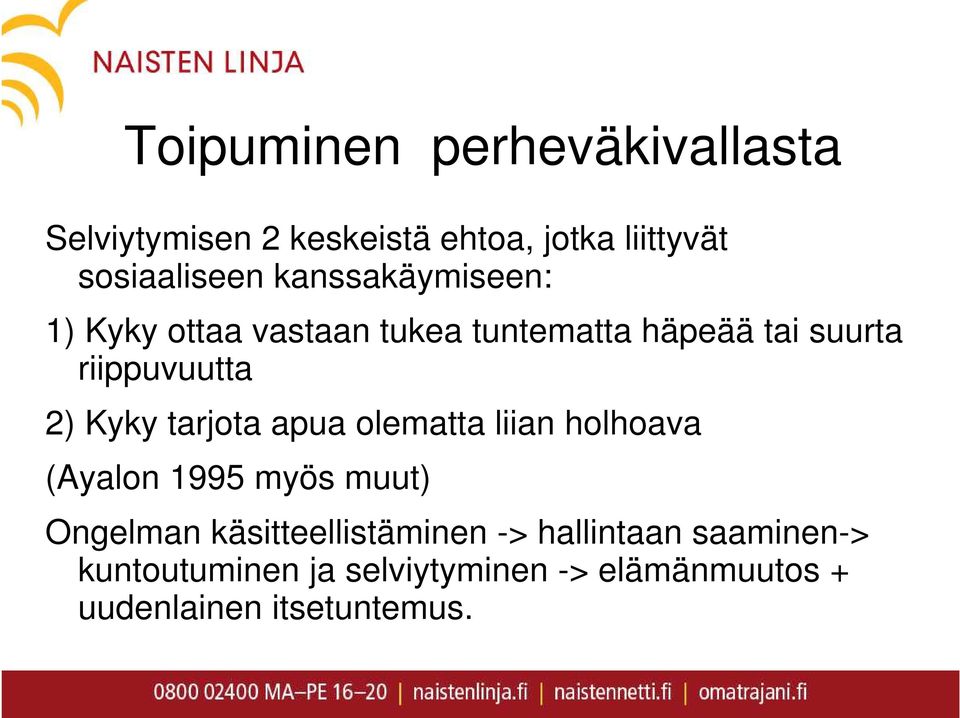 NAISTEN LINJA

Toipuminen perheväkivallasta

Selviytymisen 2 keskeistä ehtoa, jotka liittyvät sosiaaliseen kanssakäymiseen:

1) Kyky ottaa vastaan tukea tuntematta häpeää tai suurta riippuvuutta

2) Kyky tarjota apua olematta liian holhoava

(Ayalon 1995 myös muut)

Ongelman käsitteellistäminen -> hallintaan saaminen-> kuntoutuminen ja selviytyminen -> elämänmuutos + uudenlainen itsetuntemus.

0800 02400 MA–PE 16–20 | naistenlinja.fi | naistennetti.fi | omatrajani.fi